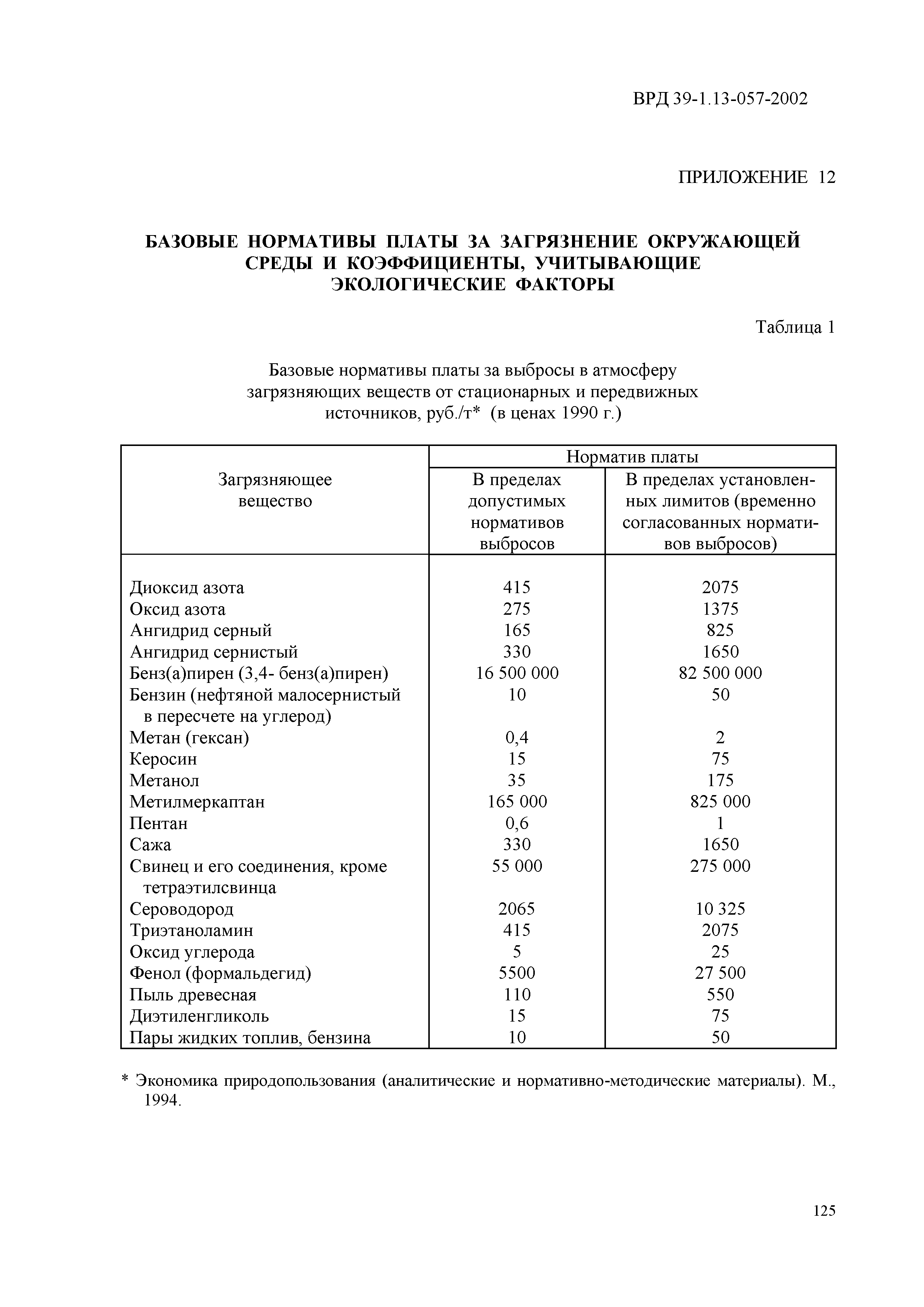 ВРД 39-1.13-057-2002

ПРИЛОЖЕНИЕ 12

БАЗОВЫЕ НОРМАТИВЫ ПЛАТЫ ЗА ЗАГРЯЗНЕНИЕ ОКРУЖАЮЩЕЙ СРЕДЫ И КОЭФФИЦИЕНТЫ, УЧИТЫВАЮЩИЕ ЭКОЛОГИЧЕСКИЕ ФАКТОРЫ

Таблица 1

Базовые нормативы платы за выбросы в атмосферу загрязняющих веществ от стационарных и передвижных источников, руб./т* (в ценах 1990 г.)

| Загрязняющее вещество | Норматив платы: В пределах допустимых нормативов выбросов | Норматив платы: В пределах установленных лимитов (временно согласованных нормативов выбросов) |
|---|---|---|
| Диоксид азота | 415 | 2075 |
| Оксид азота | 275 | 1375 |
| Ангидрид серный | 165 | 825 |
| Ангидрид сернистый | 330 | 1650 |
| Бенз(а)пирен (3,4- бенз(а)пирен) | 16 500 000 | 82 500 000 |
| Бензин (нефтяной малосернистый в пересчете на углерод) | 10 | 50 |
| Метан (гексан) | 0,4 | 2 |
| Керосин | 15 | 75 |
| Метанол | 35 | 175 |
| Метилмеркаптан | 165 000 | 825 000 |
| Пентан | 0,6 | 1 |
| Сажа | 330 | 1650 |
| Свинец и его соединения, кроме тетраэтилсвинца | 55 000 | 275 000 |
| Сероводород | 2065 | 10 325 |
| Триэтаноламин | 415 | 2075 |
| Оксид углерода | 5 | 25 |
| Фенол (формальдегид) | 5500 | 27 500 |
| Пыль древесная | 110 | 550 |
| Диэтиленгликоль | 15 | 75 |
| Пары жидких топлив, бензина | 10 | 50 |

* Экономика природопользования (аналитические и нормативно-методические материалы). М., 1994.

125